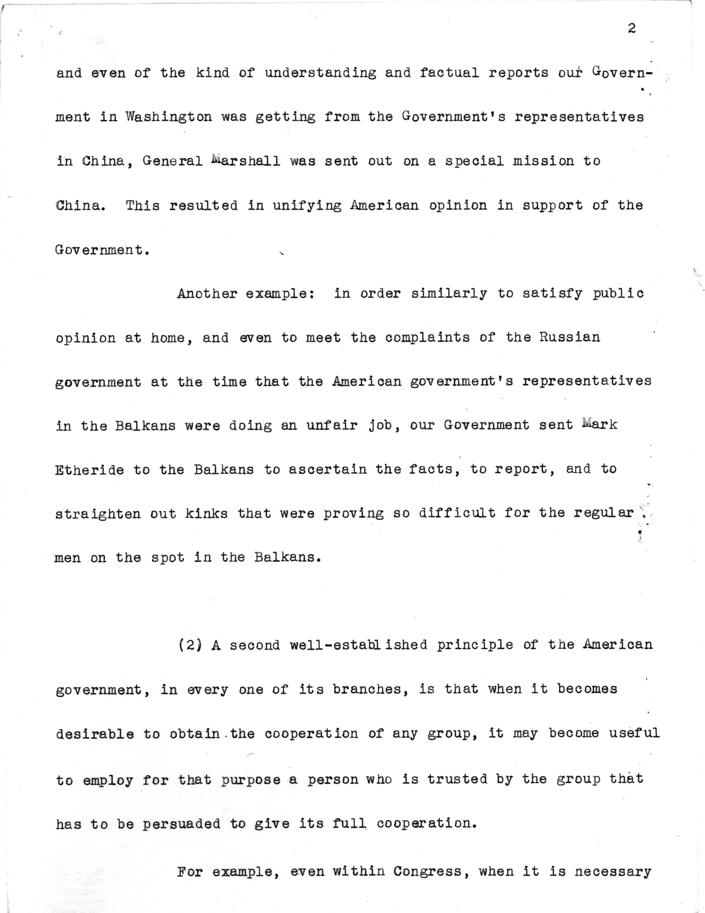 2

and even of the kind of understanding and factual reports our Government in Washington was getting from the Government's representatives in China, General Marshall was sent out on a special mission to China. This resulted in unifying American opinion in support of the Government.

Another example: in order similarly to satisfy public opinion at home, and even to meet the complaints of the Russian government at the time that the American government's representatives in the Balkans were doing an unfair job, our Government sent Mark Etheride to the Balkans to ascertain the facts, to report, and to straighten out kinks that were proving so difficult for the regular men on the spot in the Balkans.

(2) A second well-established principle of the American government, in every one of its branches, is that when it becomes desirable to obtain the cooperation of any group, it may become useful to employ for that purpose a person who is trusted by the group that has to be persuaded to give its full cooperation.

For example, even within Congress, when it is necessary